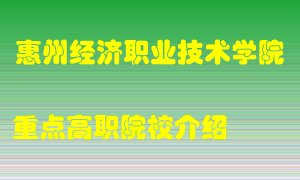 惠州经济职业技术学院

重点高职院校介绍